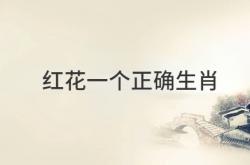 红花一个正确生肖